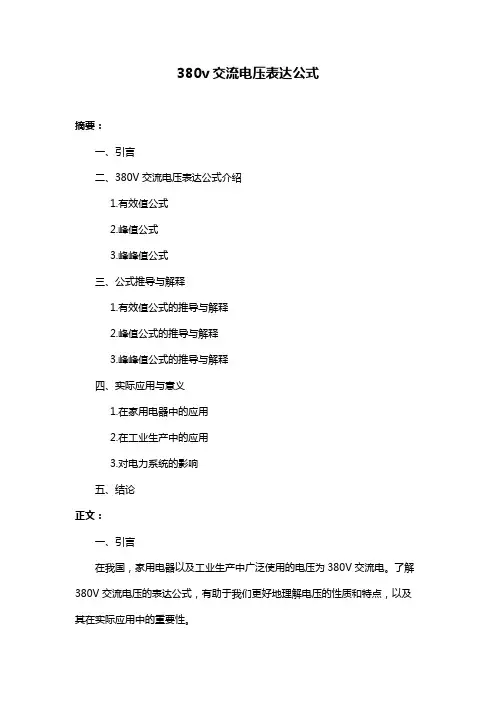 380v 交流电压表达公式

摘要：

一、引言

二、380V 交流电压表达公式介绍

1.有效值公式

2.峰值公式

3.峰峰值公式

三、公式推导与解释

1.有效值公式的推导与解释

2.峰值公式的推导与解释

3.峰峰值公式的推导与解释

四、实际应用与意义

1.在家用电器中的应用

2.在工业生产中的应用

3.对电力系统的影响

五、结论

正文：

一、引言

在我国，家用电器以及工业生产中广泛使用的电压为 380V 交流电。了解 380V 交流电压的表达公式，有助于我们更好地理解电压的性质和特点，以及其在实际应用中的重要性。